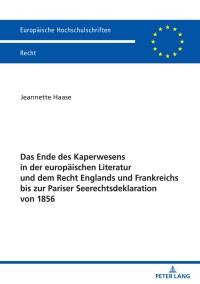 Europäische Hochschulschriften

Recht

Jeannette Haase

Das Ende des Kaperwesens in der europäischen Literatur und dem Recht Englands und Frankreichs bis zur Pariser Seerechtsdeklaration von 1856

PETER LANG